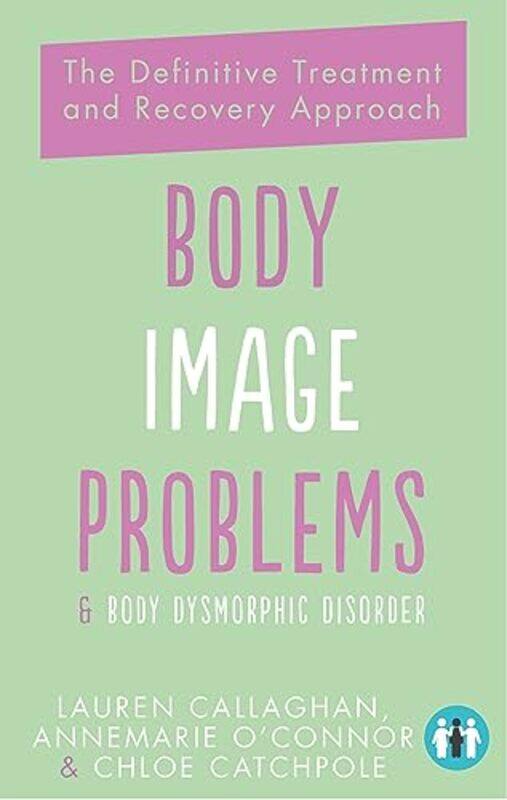 The Definitive Treatment and Recovery Approach

BODY IMAGE PROBLEMS

& BODY DYSMORPHIC DISORDER

LAUREN CALLAGHAN, ANNEMARIE O'CONNOR & CHLOE CATCHPOLE